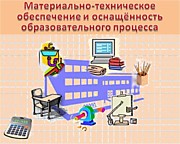 Материально-техническое обеспечение и оснащённость образовательного процесса